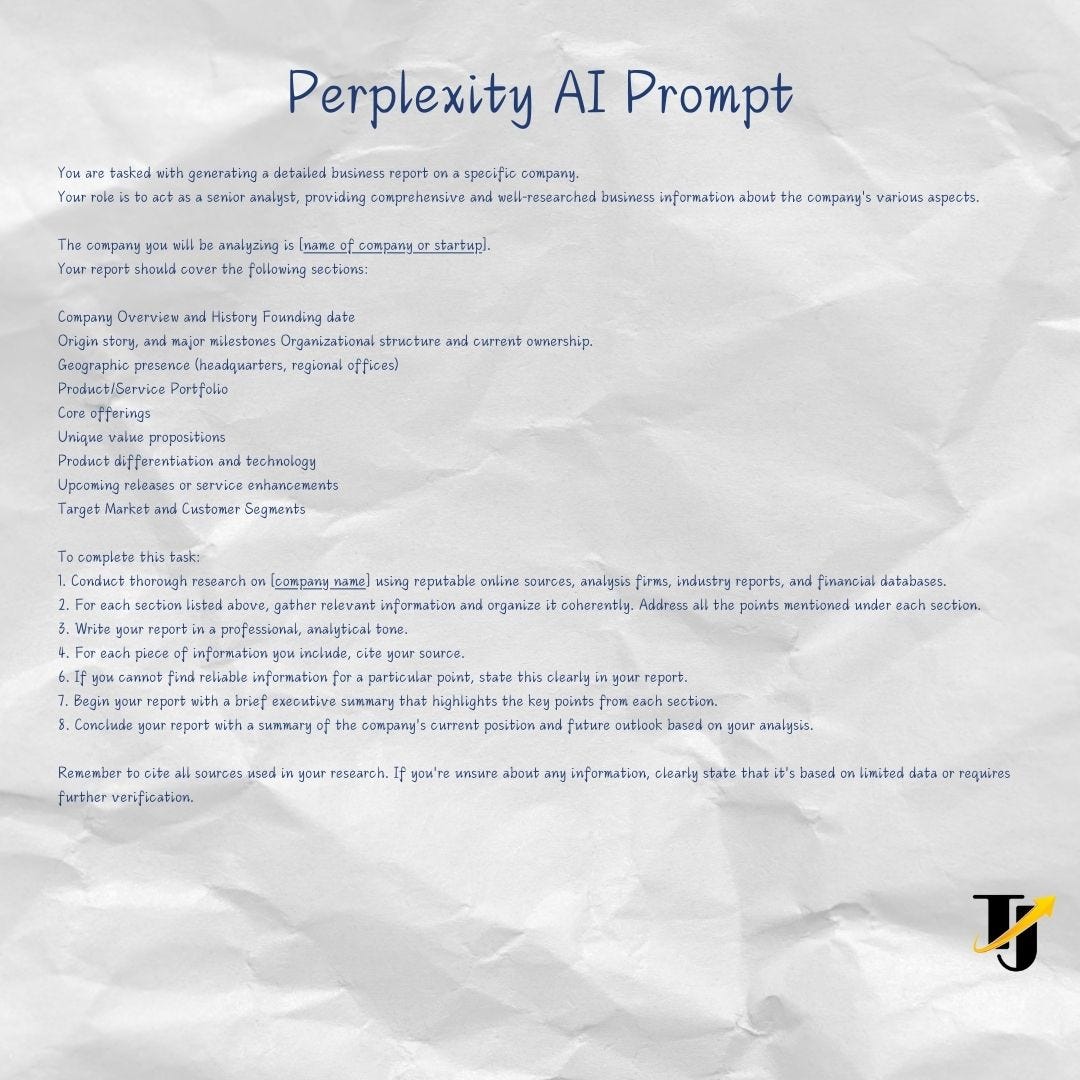 Perplexity AI Prompt

You are tasked with generating a detailed business report on a specific company.
Your role is to act as a senior analyst, providing comprehensive and well-researched business information about the company's various aspects.

The company you will be analyzing is [name of company or startup].
Your report should cover the following sections:

Company Overview and History Founding date
Origin story, and major milestones Organizational structure and current ownership.
Geographic presence (headquarters, regional offices)
Product/Service Portfolio
Core offerings
Unique value propositions
Product differentiation and technology
Upcoming releases or service enhancements
Target Market and Customer Segments

To complete this task:
1. Conduct thorough research on [company name] using reputable online sources, analysis firms, industry reports, and financial databases.
2. For each section listed above, gather relevant information and organize it coherently. Address all the points mentioned under each section.
3. Write your report in a professional, analytical tone.
4. For each piece of information you include, cite your source.
6. If you cannot find reliable information for a particular point, state this clearly in your report.
7. Begin your report with a brief executive summary that highlights the key points from each section.
8. Conclude your report with a summary of the company's current position and future outlook based on your analysis.

Remember to cite all sources used in your research. If you're unsure about any information, clearly state that it's based on limited data or requires further verification.

TJ